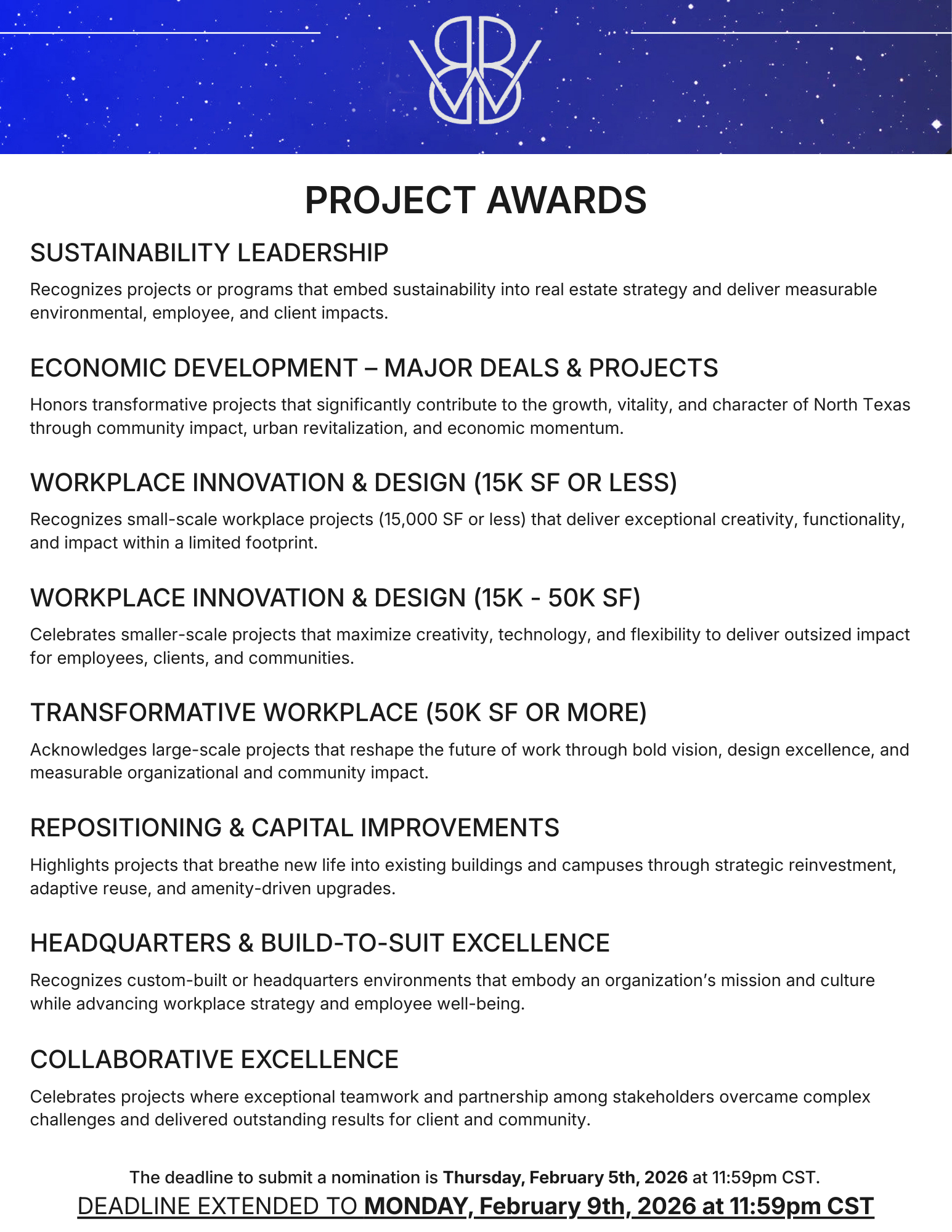 PROJECT AWARDS

SUSTAINABILITY LEADERSHIP

Recognizes projects or programs that embed sustainability into real estate strategy and deliver measurable environmental, employee, and client impacts.

ECONOMIC DEVELOPMENT – MAJOR DEALS & PROJECTS

Honors transformative projects that significantly contribute to the growth, vitality, and character of North Texas through community impact, urban revitalization, and economic momentum.

WORKPLACE INNOVATION & DESIGN (15K SF OR LESS)

Recognizes small-scale workplace projects (15,000 SF or less) that deliver exceptional creativity, functionality, and impact within a limited footprint.

WORKPLACE INNOVATION & DESIGN (15K - 50K SF)

Celebrates smaller-scale projects that maximize creativity, technology, and flexibility to deliver outsized impact for employees, clients, and communities.

TRANSFORMATIVE WORKPLACE (50K SF OR MORE)

Acknowledges large-scale projects that reshape the future of work through bold vision, design excellence, and measurable organizational and community impact.

REPOSITIONING & CAPITAL IMPROVEMENTS

Highlights projects that breathe new life into existing buildings and campuses through strategic reinvestment, adaptive reuse, and amenity-driven upgrades.

HEADQUARTERS & BUILD-TO-SUIT EXCELLENCE

Recognizes custom-built or headquarters environments that embody an organization's mission and culture while advancing workplace strategy and employee well-being.

COLLABORATIVE EXCELLENCE

Celebrates projects where exceptional teamwork and partnership among stakeholders overcame complex challenges and delivered outstanding results for client and community.

The deadline to submit a nomination is Thursday, February 5th, 2026 at 11:59pm CST.

DEADLINE EXTENDED TO MONDAY, February 9th, 2026 at 11:59pm CST